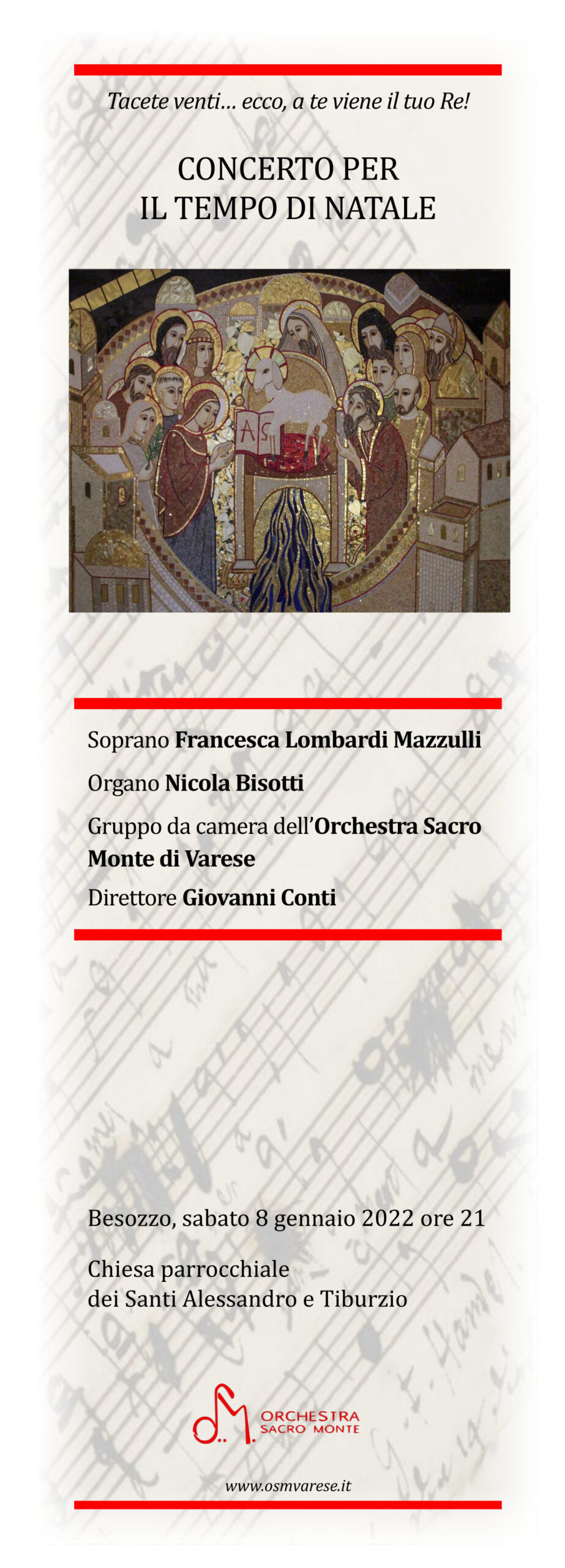 Tacete venti... ecco, a te viene il tuo Re!

CONCERTO PER
IL TEMPO DI NATALE

Soprano Francesca Lombardi Mazzulli

Organo Nicola Bisotti

Gruppo da camera dell'Orchestra Sacro Monte di Varese

Direttore Giovanni Conti

Besozzo, sabato 8 gennaio 2022 ore 21

Chiesa parrocchiale
dei Santi Alessandro e Tiburzio

ORCHESTRA
SACRO MONTE

www.osmvarese.it